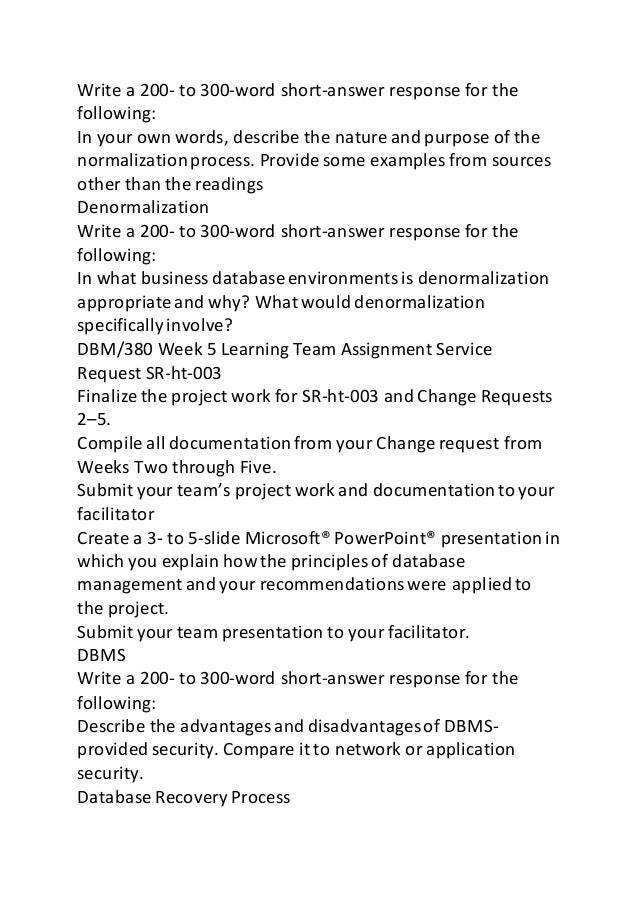 Write a 200- to 300-word short-answer response for the following:
In your own words, describe the nature and purpose of the normalization process. Provide some examples from sources other than the readings
Denormalization
Write a 200- to 300-word short-answer response for the following:
In what business database environments is denormalization appropriate and why? What would denormalization specifically involve?
DBM/380 Week 5 Learning Team Assignment Service Request SR-ht-003
Finalize the project work for SR-ht-003 and Change Requests 2–5.
Compile all documentation from your Change request from Weeks Two through Five.
Submit your team's project work and documentation to your facilitator
Create a 3- to 5-slide Microsoft® PowerPoint® presentation in which you explain how the principles of database management and your recommendations were applied to the project.
Submit your team presentation to your facilitator.
DBMS
Write a 200- to 300-word short-answer response for the following:
Describe the advantages and disadvantages of DBMS-provided security. Compare it to network or application security.
Database Recovery Process